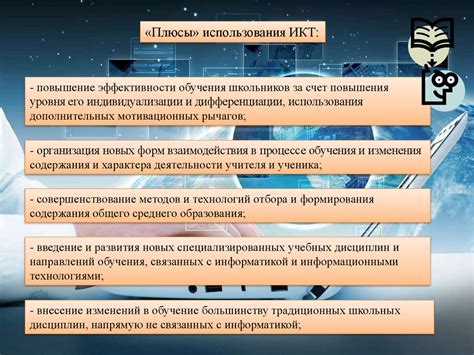 «Плюсы» использования ИКТ:

- повышение эффективности обучения школьников за счет повышения уровня его индивидуализации и дифференциации, использования дополнительных мотивационных рычагов;

- организация новых форм взаимодействия в процессе обучения и изменения содержания и характера деятельности учителя и ученика;

- совершенствование методов и технологий отбора и формирования содержания общего среднего образования;

- введение и развития новых специализированных учебных дисциплин и направлений обучения, связанных с информатикой и информационными технологиями;

- внесение изменений в обучение большинству традиционных школьных дисциплин, напрямую не связанных с информатикой;